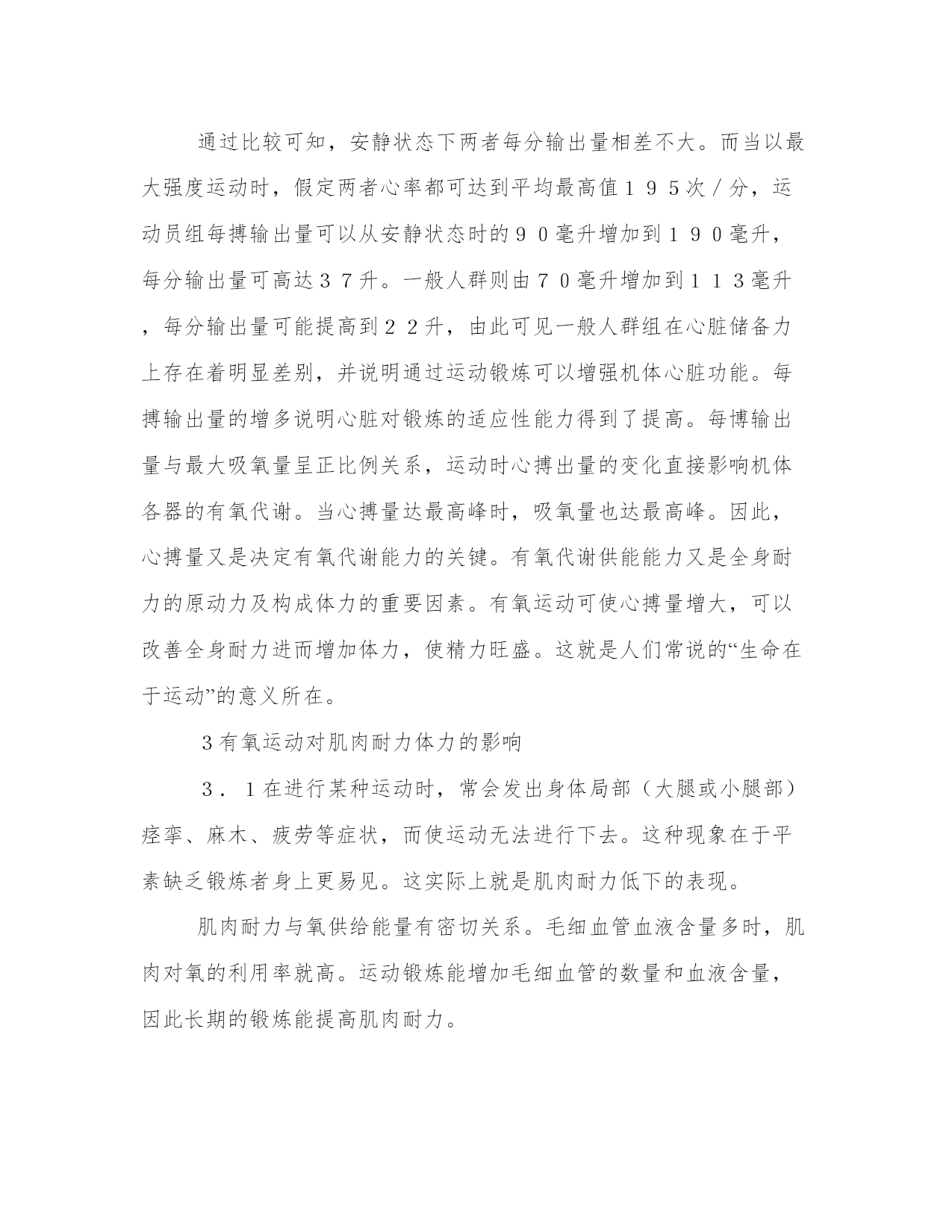 通过比较可知，安静状态下两者每分输出量相差不大。而当以最大强度运动时，假定两者心率都可达到平均最高值１９５次／分，运动员组每搏输出量可以从安静状态时的９０毫升增加到１９０毫升，每分输出量可高达３７升。一般人群则由７０毫升增加到１１３毫升，每分输出量可能提高到２２升，由此可见一般人群组在心脏储备力上存在着明显差别，并说明通过运动锻炼可以增强机体心脏功能。每搏输出量的增多说明心脏对锻炼的适应性能力得到了提高。每博输出量与最大吸氧量呈正比例关系，运动时心搏出量的变化直接影响机体各器的有氧代谢。当心搏量达最高峰时，吸氧量也达最高峰。因此，心搏量又是决定有氧代谢能力的关键。有氧代谢供能能力又是全身耐力的原动力及构成体力的重要因素。有氧运动可使心搏量增大，可以改善全身耐力进而增加体力，使精力旺盛。这就是人们常说的“生命在于运动”的意义所在。

3有氧运动对肌肉耐力体力的影响

３．１在进行某种运动时，常会发出身体局部（大腿或小腿部）痉挛、麻木、疲劳等症状，而使运动无法进行下去。这种现象在于平素缺乏锻炼者身上更易见。这实际上就是肌肉耐力低下的表现。

肌肉耐力与氧供给能量有密切关系。毛细血管血液含量多时，肌肉对氧的利用率就高。运动锻炼能增加毛细血管的数量和血液含量，因此长期的锻炼能提高肌肉耐力。